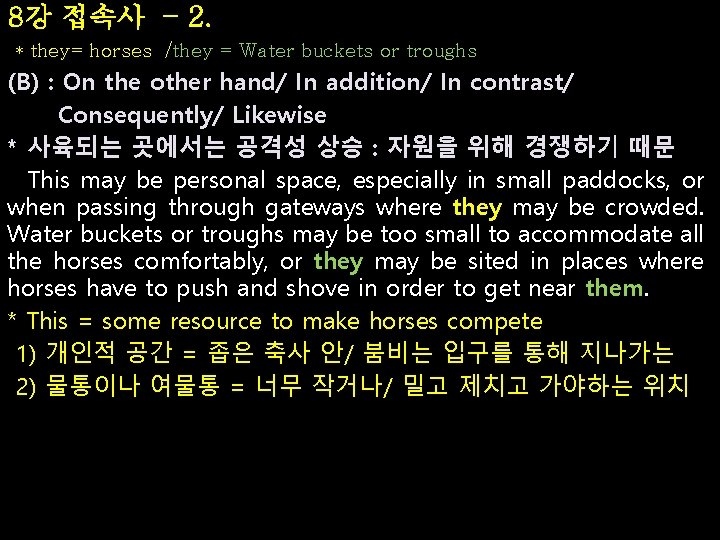 8강 접속사 - 2.

* they= horses /they = Water buckets or troughs

(B) : On the other hand/ In addition/ In contrast/ Consequently/ Likewise

* 사육되는 곳에서는 공격성 상승 : 자원을 위해 경쟁하기 때문

This may be personal space, especially in small paddocks, or when passing through gateways where they may be crowded. Water buckets or troughs may be too small to accommodate all the horses comfortably, or they may be sited in places where horses have to push and shove in order to get near them.

* This = some resource to make horses compete

1) 개인적 공간 = 좁은 축사 안/ 붐비는 입구를 통해 지나가는

2) 물통이나 여물통 = 너무 작거나/ 밀고 제치고 가야하는 위치